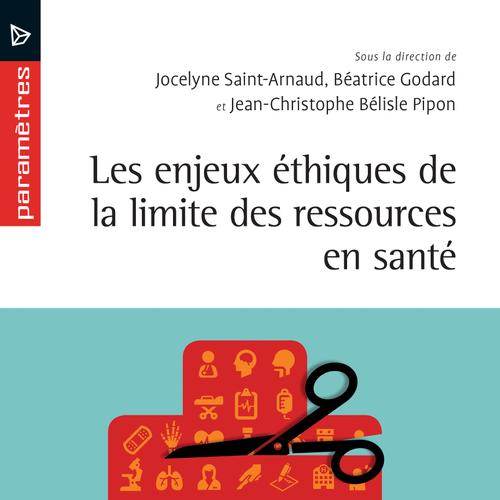 paramètres

Sous la direction de
Jocelyne Saint-Arnaud, Béatrice Godard
et Jean-Christophe Bélisle Pipon

Les enjeux éthiques de la limite des ressources en santé